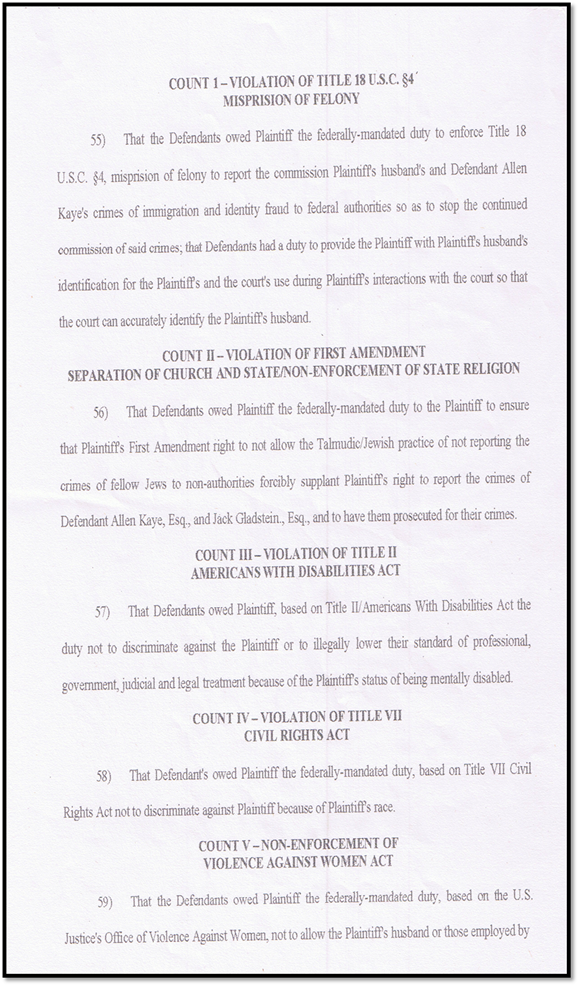 COUNT 1 – VIOLATION OF TITLE 18 U.S.C. §4
MISPRISION OF FELONY

55) That the Defendants owed Plaintiff the federally-mandated duty to enforce Title 18 U.S.C. §4, misprision of felony to report the commission Plaintiff's husband's and Defendant Allen Kaye's crimes of immigration and identity fraud to federal authorities so as to stop the continued commission of said crimes; that Defendants had a duty to provide the Plaintiff with Plaintiff's husband's identification for the Plaintiff's and the court's use during Plaintiff's interactions with the court so that the court can accurately identify the Plaintiff's husband.

COUNT II – VIOLATION OF FIRST AMENDMENT
SEPARATION OF CHURCH AND STATE/NON-ENFORCEMENT OF STATE RELIGION

56) That Defendants owed Plaintiff the federally-mandated duty to the Plaintiff to ensure that Plaintiff's First Amendment right to not allow the Talmudic/Jewish practice of not reporting the crimes of fellow Jews to non-authorities forcibly supplant Plaintiff's right to report the crimes of Defendant Allen Kaye, Esq., and Jack Gladstein., Esq., and to have them prosecuted for their crimes.

COUNT III – VIOLATION OF TITLE II
AMERICANS WITH DISABILITIES ACT

57) That Defendants owed Plaintiff, based on Title II/Americans With Disabilities Act the duty not to discriminate against the Plaintiff or to illegally lower their standard of professional, government, judicial and legal treatment because of the Plaintiff's status of being mentally disabled.

COUNT IV – VIOLATION OF TITLE VII
CIVIL RIGHTS ACT

58) That Defendant's owed Plaintiff the federally-mandated duty, based on Title VII Civil Rights Act not to discriminate against Plaintiff because of Plaintiff's race.

COUNT V – NON-ENFORCEMENT OF
VIOLENCE AGAINST WOMEN ACT

59) That the Defendants owed Plaintiff the federally-mandated duty, based on the U.S. Justice's Office of Violence Against Women, not to allow the Plaintiff's husband or those employed by